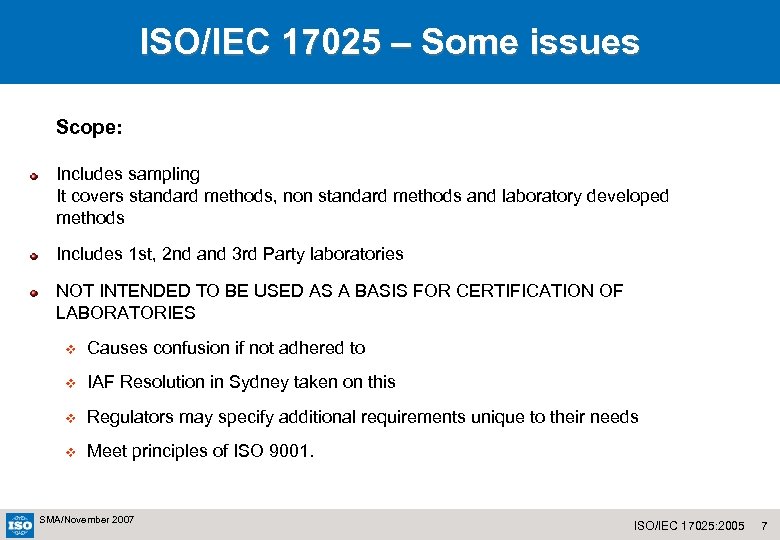 ISO/IEC 17025 – Some issues

Scope:

Includes sampling
It covers standard methods, non standard methods and laboratory developed methods

Includes 1st, 2nd and 3rd Party laboratories

NOT INTENDED TO BE USED AS A BASIS FOR CERTIFICATION OF LABORATORIES

Causes confusion if not adhered to

IAF Resolution in Sydney taken on this

Regulators may specify additional requirements unique to their needs

Meet principles of ISO 9001.

ISO

SMA/November 2007

ISO/IEC 17025:2005 7